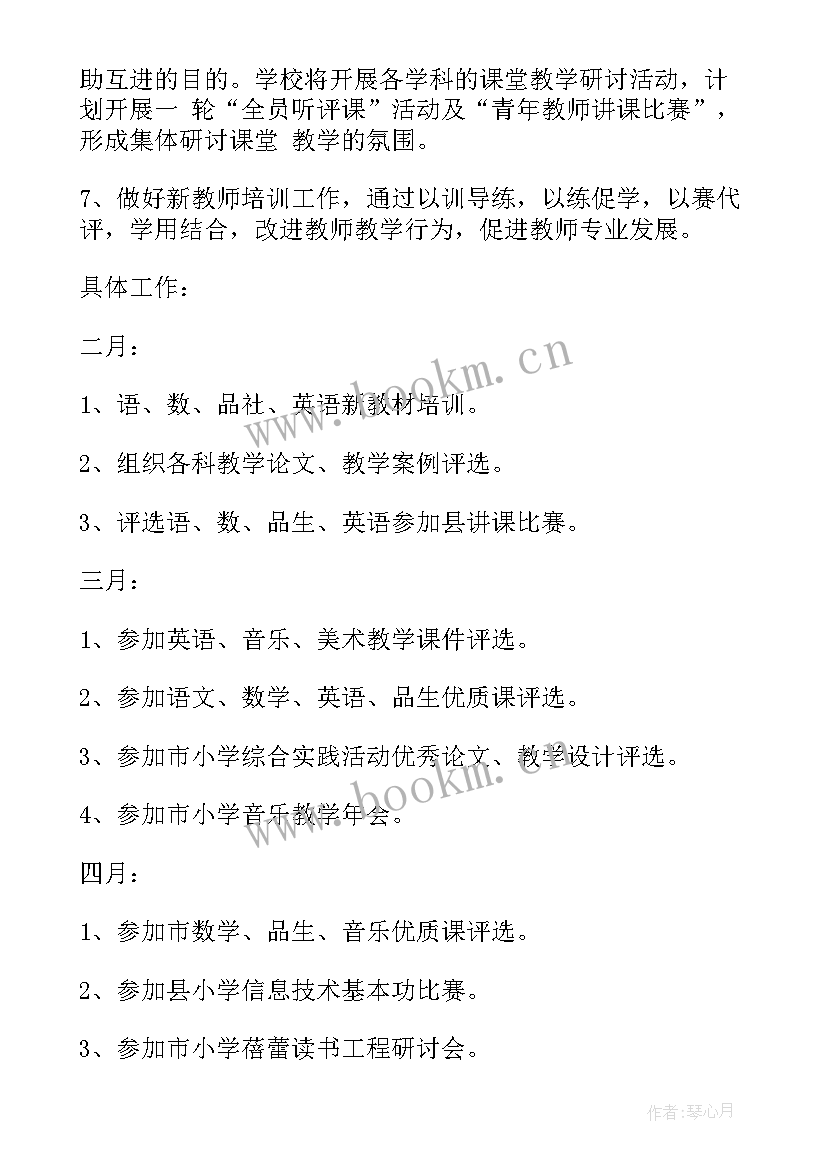 助互进的目的。学校将开展各学科的课堂教学研讨活动，计划开展一 轮“全员听评课”活动及“青年教师讲课比赛”，形成集体研讨课堂 教学的氛围。

7、做好新教师培训工作，通过以训导练，以练促学，以赛代评，学用结合，改进教师教学行为，促进教师专业发展。

具体工作：

二月：

1、语、数、品社、英语新教材培训。

2、组织各科教学论文、教学案例评选。

3、评选语、数、品生、英语参加县讲课比赛。

三月：

1、参加英语、音乐、美术教学课件评选。

2、参加语文、数学、英语、品生优质课评选。

3、参加市小学综合实践活动优秀论文、教学设计评选。

4、参加市小学音乐教学年会。

四月：

1、参加市数学、品生、音乐优质课评选。

2、参加县小学信息技术基本功比赛。

3、参加市小学蓓蕾读书工程研讨会。

www.bookm.cn

www.bookm.cn

作者:琴心月